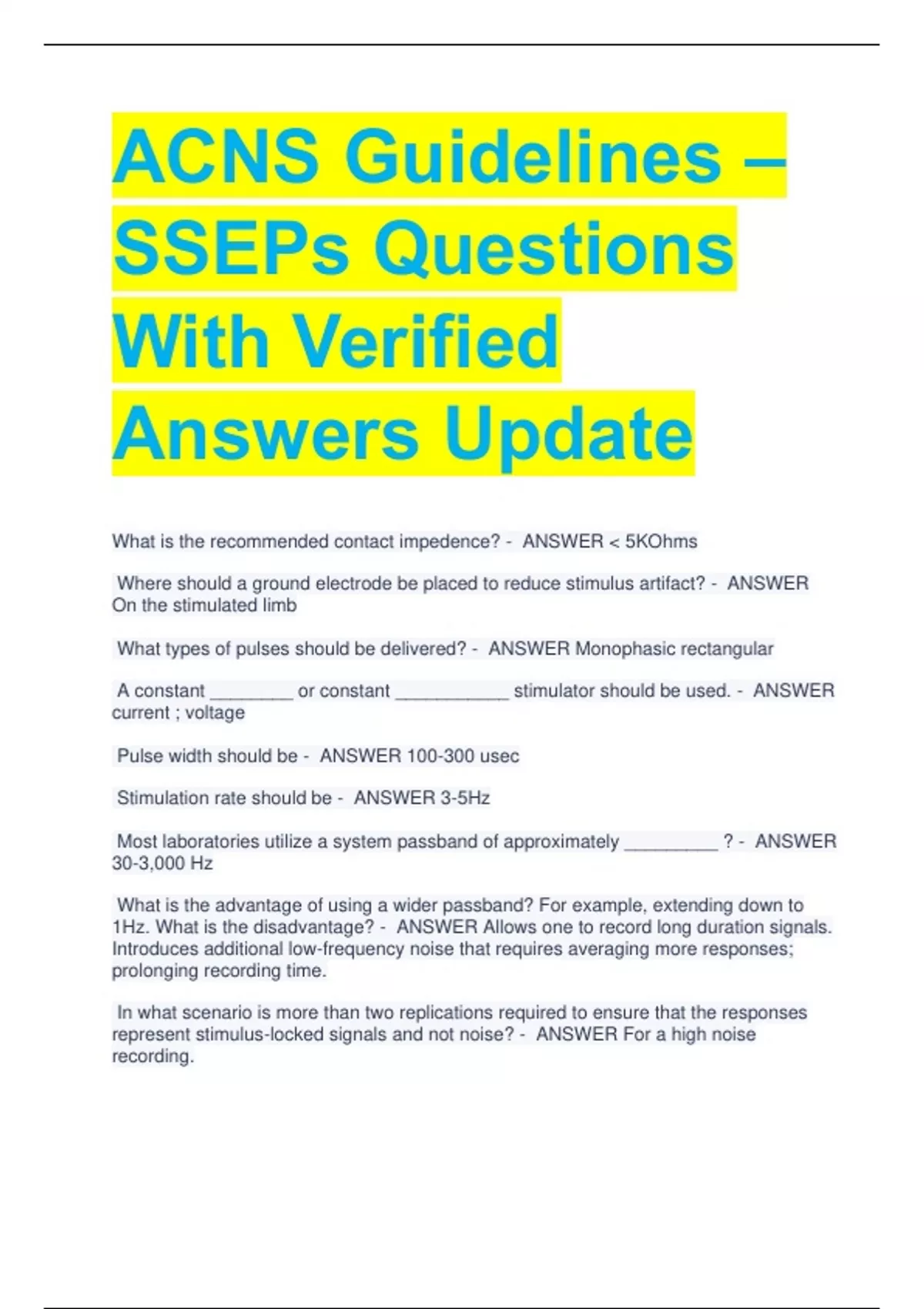 ACNS Guidelines – SSEPs Questions With Verified Answers Update

What is the recommended contact impedence? - ANSWER < 5KOhms

Where should a ground electrode be placed to reduce stimulus artifact? - ANSWER On the stimulated limb

What types of pulses should be delivered? - ANSWER Monophasic rectangular

A constant ________ or constant ___________ stimulator should be used. - ANSWER current ; voltage

Pulse width should be - ANSWER 100-300 usec

Stimulation rate should be - ANSWER 3-5Hz

Most laboratories utilize a system passband of approximately _________ ? - ANSWER 30-3,000 Hz

What is the advantage of using a wider passband? For example, extending down to 1Hz. What is the disadvantage? - ANSWER Allows one to record long duration signals. Introduces additional low-frequency noise that requires averaging more responses; prolonging recording time.

In what scenario is more than two replications required to ensure that the responses represent stimulus-locked signals and not noise? - ANSWER For a high noise recording.